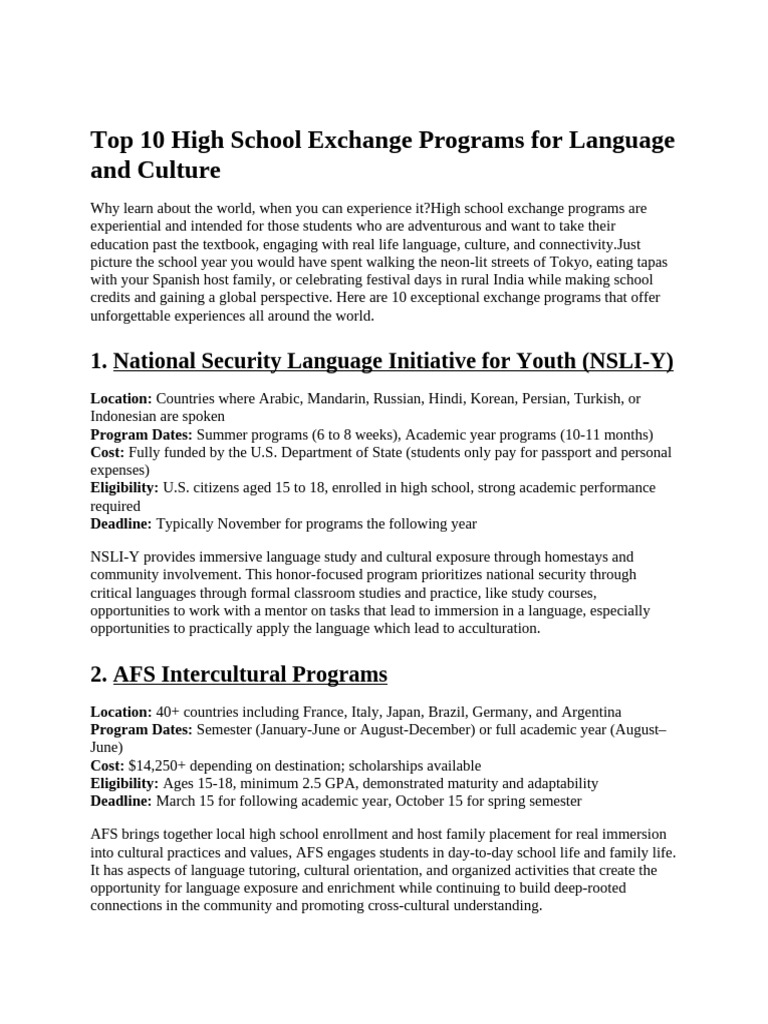 Top 10 High School Exchange Programs for Language and Culture

Why learn about the world, when you can experience it?High school exchange programs are experiential and intended for those students who are adventurous and want to take their education past the textbook, engaging with real life language, culture, and connectivity.Just picture the school year you would have spent walking the neon-lit streets of Tokyo, eating tapas with your Spanish host family, or celebrating festival days in rural India while making school credits and gaining a global perspective. Here are 10 exceptional exchange programs that offer unforgettable experiences all around the world.

1. National Security Language Initiative for Youth (NSLI-Y)

Location: Countries where Arabic, Mandarin, Russian, Hindi, Korean, Persian, Turkish, or Indonesian are spoken
Program Dates: Summer programs (6 to 8 weeks), Academic year programs (10-11 months)
Cost: Fully funded by the U.S. Department of State (students only pay for passport and personal expenses)
Eligibility: U.S. citizens aged 15 to 18, enrolled in high school, strong academic performance required
Deadline: Typically November for programs the following year

NSLI-Y provides immersive language study and cultural exposure through homestays and community involvement. This honor-focused program prioritizes national security through critical languages through formal classroom studies and practice, like study courses, opportunities to work with a mentor on tasks that lead to immersion in a language, especially opportunities to practically apply the language which lead to acculturation.

2. AFS Intercultural Programs

Location: 40+ countries including France, Italy, Japan, Brazil, Germany, and Argentina
Program Dates: Semester (January-June or August-December) or full academic year (August–June)
Cost: $14,250+ depending on destination; scholarships available
Eligibility: Ages 15-18, minimum 2.5 GPA, demonstrated maturity and adaptability
Deadline: March 15 for following academic year, October 15 for spring semester

AFS brings together local high school enrollment and host family placement for real immersion into cultural practices and values, AFS engages students in day-to-day school life and family life. It has aspects of language tutoring, cultural orientation, and organized activities that create the opportunity for language exposure and enrichment while continuing to build deep-rooted connections in the community and promoting cross-cultural understanding.